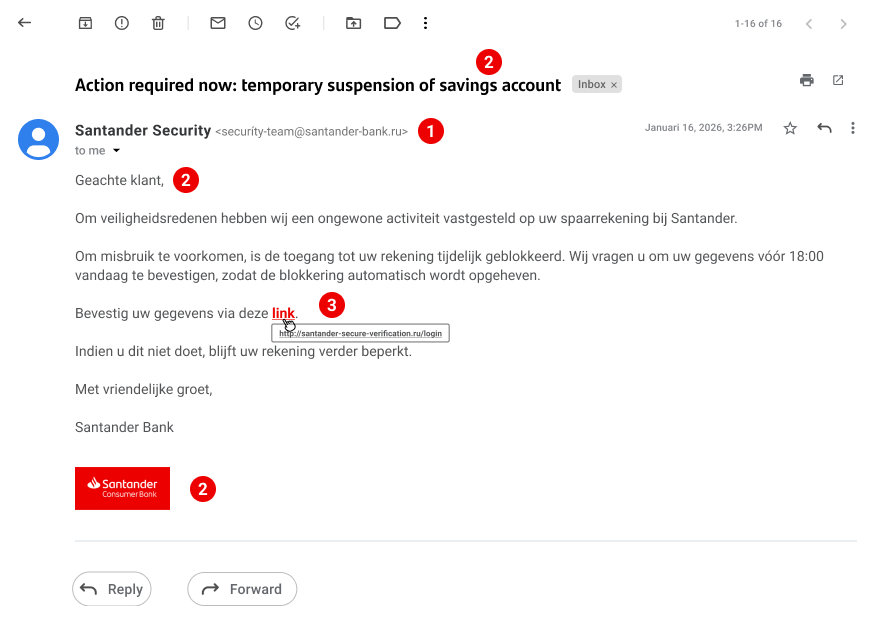 1-16 of 16

2

Action required now: temporary suspension of savings account Inbox ×

Santander Security <security-team@santander-bank.ru> 1

Januari 16, 2026, 3:26PM

to me

Geachte klant, 2

Om veiligheidsredenen hebben wij een ongewone activiteit vastgesteld op uw spaarrekening bij Santander.

Om misbruik te voorkomen, is de toegang tot uw rekening tijdelijk geblokkeerd. Wij vragen u om uw gegevens vóór 18:00 vandaag te bevestigen, zodat de blokkering automatisch wordt opgeheven.

Bevestig uw gegevens via deze link. 3

http://santander-secure-verification.ru/login

Indien u dit niet doet, blijft uw rekening verder beperkt.

Met vriendelijke groet,

Santander Bank

Santander Consumer Bank 2

Reply

Forward